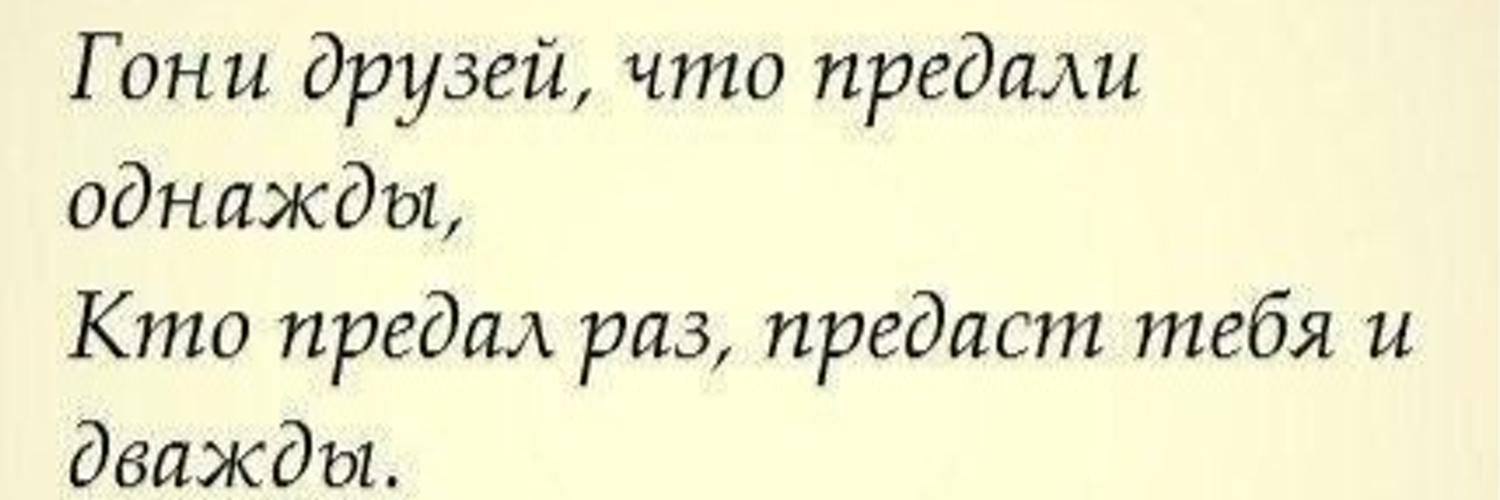 Гони друзей, что предали однажды,
Кто предал раз, предаст тебя и дважды.